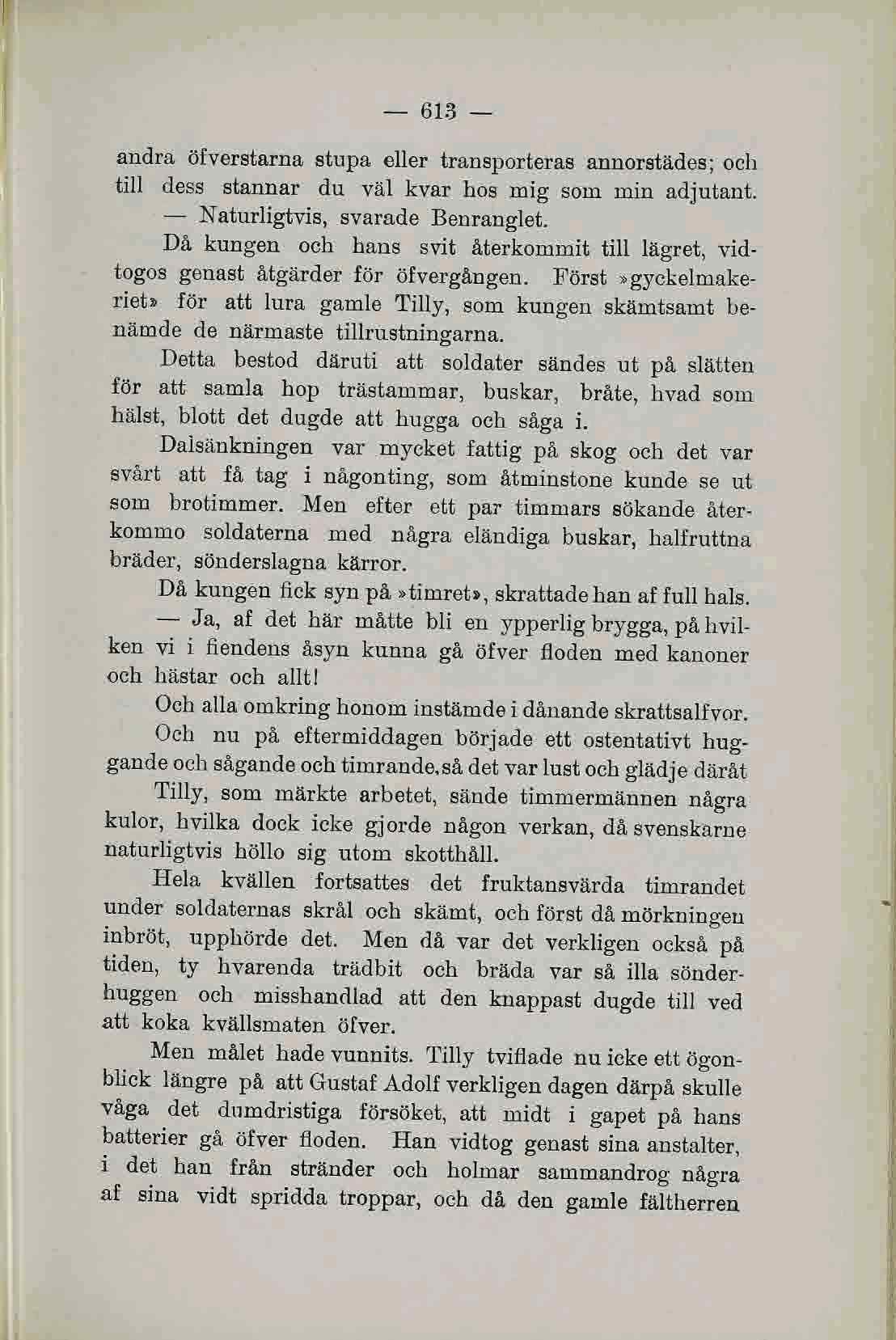 — 613 —

andra öfverstarna stupa eller transporteras annorstädes; och till dess stannar du väl kvar hos mig som min adjutant.

— Naturligtvis, svarade Benranglet.

Då kungen och hans svit återkommit till lägret, vidtogos genast åtgärder för öfvergången. Först »gyckelmakeriet» för att lura gamle Tilly, som kungen skämtsamt benämde de närmaste tillrustningarna.

Detta bestod däruti att soldater sändes ut på slätten för att samla hop trästammar, buskar, bråte, hvad som hälst, blott det dugde att hugga och såga i.

Dalsänkningen var mycket fattig på skog och det var svårt att få tag i någonting, som åtminstone kunde se ut som brotimmer. Men efter ett par timmars sökande återkommo soldaterna med några eländiga buskar, halfruttna bräder, sönderslagna kärror.

Då kungen fick syn på »timret», skrattade han af full hals.

— Ja, af det här måtte bli en ypperlig brygga, på hvilken vi i fiendens åsyn kunna gå öfver floden med kanoner och hästar och allt!

Och alla omkring honom instämde i dånande skrattsalfvor.

Och nu på eftermiddagen började ett ostentativt huggande och sågande och timrande, så det var lust och glädje däråt

Tilly, som märkte arbetet, sände timmermännen några kulor, hvilka dock icke gjorde någon verkan, då svenskarne naturligtvis höllo sig utom skotthåll.

Hela kvällen fortsattes det fruktansvärda timrandet under soldaternas skrål och skämt, och först då mörkningen inbröt, upphörde det. Men då var det verkligen också på tiden, ty hvarenda trädbit och bräda var så illa sönderhuggen och misshandlad att den knappast dugde till ved att koka kvällsmaten öfver.

Men målet hade vunnits. Tilly tviflade nu icke ett ögonblick längre på att Gustaf Adolf verkligen dagen därpå skulle våga det dumdristiga försöket, att midt i gapet på hans batterier gå öfver floden. Han vidtog genast sina anstalter, i det han från stränder och holmar sammandrog några af sina vidt spridda troppar, och då den gamle fältherren